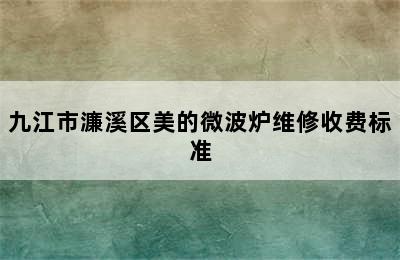 九江市濂溪区美的微波炉维修收费标准